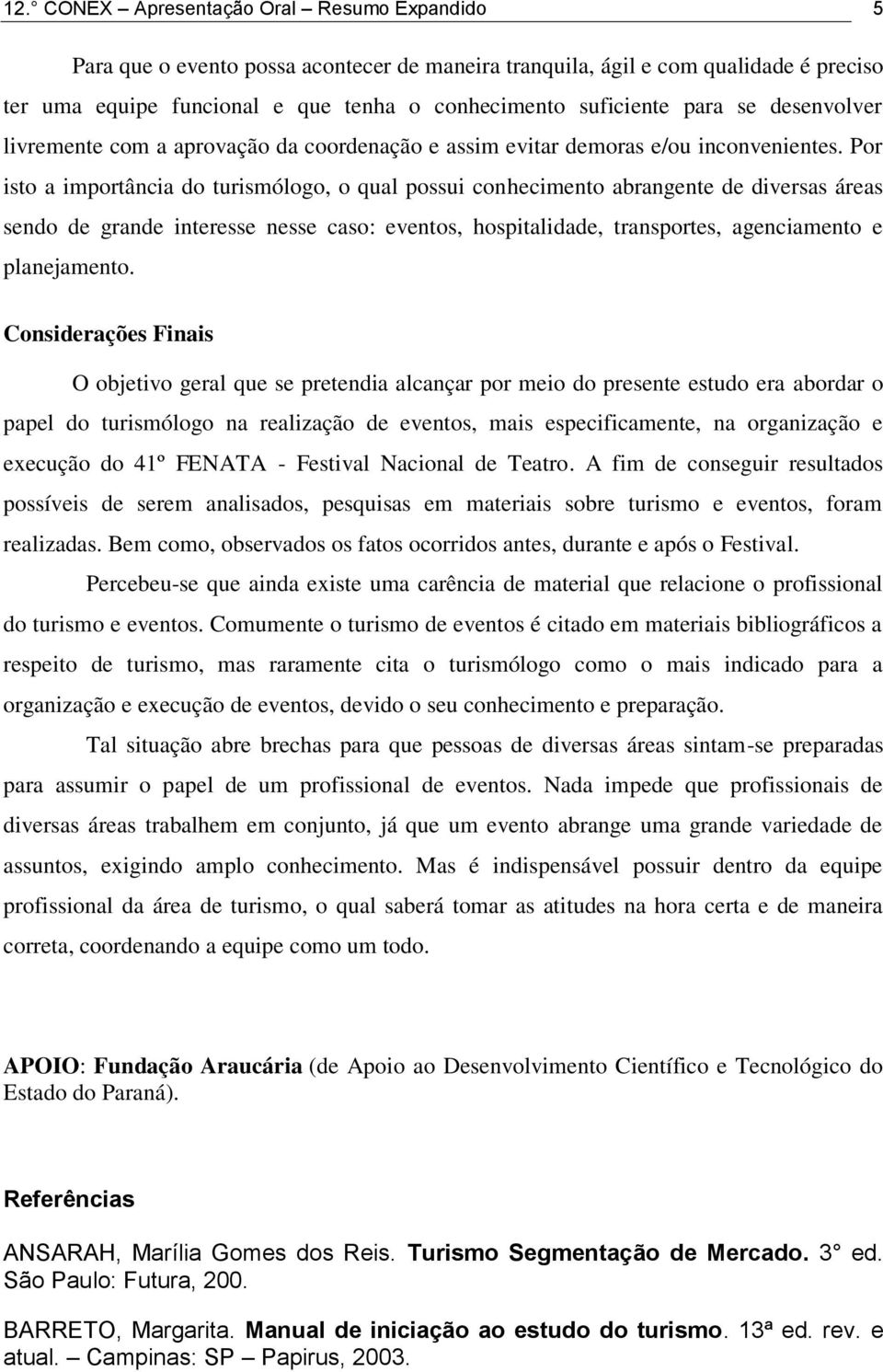 12.° CONEX – Apresentação Oral – Resumo Expandido 5

Para que o evento possa acontecer de maneira tranquila, ágil e com qualidade é preciso ter uma equipe funcional e que tenha o conhecimento suficiente para se desenvolver livremente com a aprovação da coordenação e assim evitar demoras e/ou inconvenientes. Por isto a importância do turismólogo, o qual possui conhecimento abrangente de diversas áreas sendo de grande interesse nesse caso: eventos, hospitalidade, transportes, agenciamento e planejamento.

Considerações Finais

O objetivo geral que se pretendia alcançar por meio do presente estudo era abordar o papel do turismólogo na realização de eventos, mais especificamente, na organização e execução do 41º FENATA - Festival Nacional de Teatro. A fim de conseguir resultados possíveis de serem analisados, pesquisas em materiais sobre turismo e eventos, foram realizadas. Bem como, observados os fatos ocorridos antes, durante e após o Festival.

Percebeu-se que ainda existe uma carência de material que relacione o profissional do turismo e eventos. Comumente o turismo de eventos é citado em materiais bibliográficos a respeito de turismo, mas raramente cita o turismólogo como o mais indicado para a organização e execução de eventos, devido o seu conhecimento e preparação.

Tal situação abre brechas para que pessoas de diversas áreas sintam-se preparadas para assumir o papel de um profissional de eventos. Nada impede que profissionais de diversas áreas trabalhem em conjunto, já que um evento abrange uma grande variedade de assuntos, exigindo amplo conhecimento. Mas é indispensável possuir dentro da equipe profissional da área de turismo, o qual saberá tomar as atitudes na hora certa e de maneira correta, coordenando a equipe como um todo.

APOIO: Fundação Araucária (de Apoio ao Desenvolvimento Científico e Tecnológico do Estado do Paraná).

Referências

ANSARAH, Marília Gomes dos Reis. Turismo Segmentação de Mercado. 3° ed. São Paulo: Futura, 200.

BARRETO, Margarita. Manual de iniciação ao estudo do turismo. 13ª ed. rev. e atual. – Campinas: SP – Papirus, 2003.